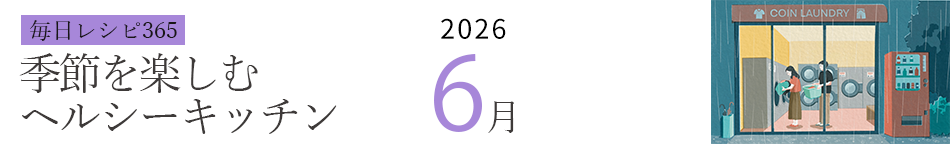 毎日レシピ365
季節を楽しむ
ヘルシーキッチン

2026
6月

COIN LAUNDRY